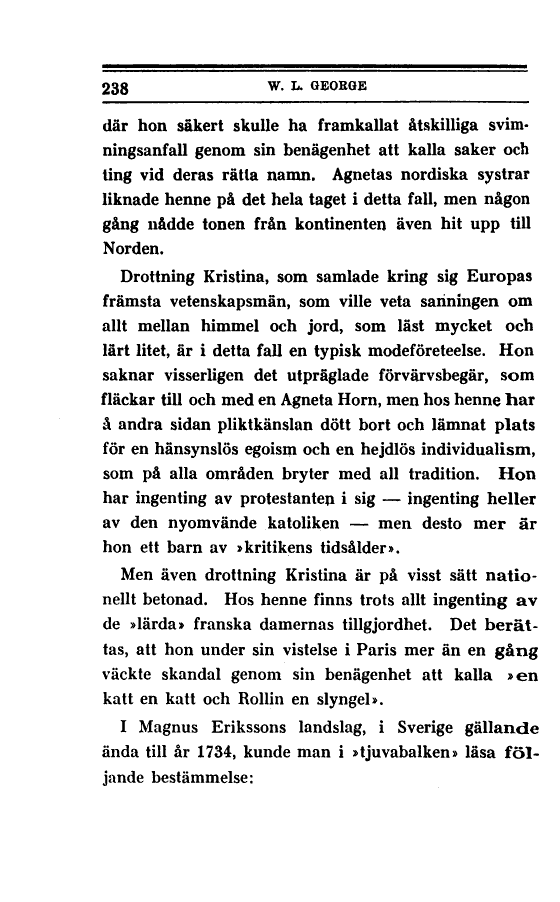 238 W. L. GEORGE

där hon säkert skulle ha framkallat åtskilliga svimningsanfall genom sin benägenhet att kalla saker och ting vid deras rätta namn. Agnetas nordiska systrar liknade henne på det hela taget i detta fall, men någon gång nådde tonen från kontinenten även hit upp till Norden.

Drottning Kristina, som samlade kring sig Europas främsta vetenskapsmän, som ville veta sanningen om allt mellan himmel och jord, som läst mycket och lärt litet, är i detta fall en typisk modeföreteelse. Hon saknar visserligen det utpräglade förvärvsbegär, som fläckar till och med en Agneta Horn, men hos henne har å andra sidan pliktkänslan dött bort och lämnat plats för en hänsynslös egoism och en hejdlös individualism, som på alla områden bryter med all tradition. Hon har ingenting av protestanten i sig — ingenting heller av den nyomvände katoliken — men desto mer är hon ett barn av »kritikens tidsålder».

Men även drottning Kristina är på visst sätt nationellt betonad. Hos henne finns trots allt ingenting av de »lärda» franska damernas tillgjordhet. Det berättas, att hon under sin vistelse i Paris mer än en gång väckte skandal genom sin benägenhet att kalla »en katt en katt och Rollin en slyngel».

I Magnus Erikssons landslag, i Sverige gällande ända till år 1734, kunde man i »tjuvabalken» läsa följande bestämmelse: